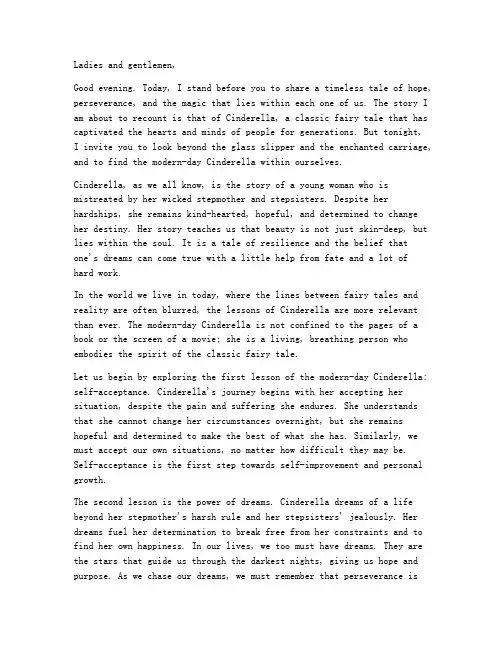 Ladies and gentlemen,

Good evening. Today, I stand before you to share a timeless tale of hope, perseverance, and the magic that lies within each one of us. The story I am about to recount is that of Cinderella, a classic fairy tale that has captivated the hearts and minds of people for generations. But tonight, I invite you to look beyond the glass slipper and the enchanted carriage, and to find the modern-day Cinderella within ourselves.

Cinderella, as we all know, is the story of a young woman who is mistreated by her wicked stepmother and stepsisters. Despite her hardships, she remains kind-hearted, hopeful, and determined to change her destiny. Her story teaches us that beauty is not just skin-deep, but lies within the soul. It is a tale of resilience and the belief that one's dreams can come true with a little help from fate and a lot of hard work.

In the world we live in today, where the lines between fairy tales and reality are often blurred, the lessons of Cinderella are more relevant than ever. The modern-day Cinderella is not confined to the pages of a book or the screen of a movie; she is a living, breathing person who embodies the spirit of the classic fairy tale.

Let us begin by exploring the first lesson of the modern-day Cinderella: self-acceptance. Cinderella's journey begins with her accepting her situation, despite the pain and suffering she endures. She understands that she cannot change her circumstances overnight, but she remains hopeful and determined to make the best of what she has. Similarly, we must accept our own situations, no matter how difficult they may be. Self-acceptance is the first step towards self-improvement and personal growth.

The second lesson is the power of dreams. Cinderella dreams of a life beyond her stepmother's harsh rule and her stepsisters' jealously. Her dreams fuel her determination to break free from her constraints and to find her own happiness. In our lives, we too must have dreams. They are the stars that guide us through the darkest nights, giving us hope and purpose. As we chase our dreams, we must remember that perseverance is